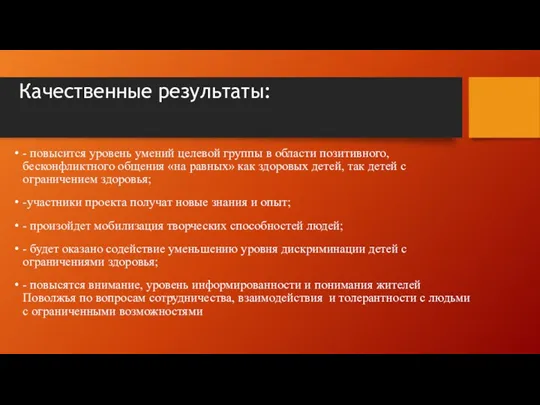 Качественные результаты:

• - повысится уровень умений целевой группы в области позитивного, бесконфликтного общения «на равных» как здоровых детей, так детей с ограничением здоровья;

• -участники проекта получат новые знания и опыт;

• - произойдет мобилизация творческих способностей людей;

• - будет оказано содействие уменьшению уровня дискриминации детей с ограничениями здоровья;

• - повысятся внимание, уровень информированности и понимания жителей Поволжья по вопросам сотрудничества, взаимодействия и толерантности с людьми с ограниченными возможностями